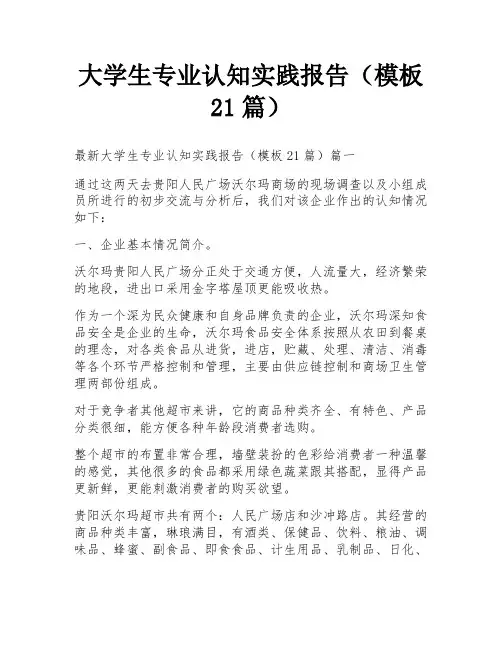 大学生专业认知实践报告（模板21篇）

最新大学生专业认知实践报告（模板21篇）篇一

通过这两天去贵阳人民广场沃尔玛商场的现场调查以及小组成员所进行的初步交流与分析后，我们对该企业作出的认知情况如下：

一、企业基本情况简介。

沃尔玛贵阳人民广场分正处于交通方便，人流量大，经济繁荣的地段，进出口采用金字塔屋顶更能吸收热。

作为一个深为民众健康和自身品牌负责的企业，沃尔玛深知食品安全是企业的生命，沃尔玛食品安全体系按照从农田到餐桌的理念，对各类食品从进货，进店，贮藏、处理、清洁、消毒等各个环节严格控制和管理，主要由供应链控制和商场卫生管理两部份组成。

对于竞争者其他超市来讲，它的商品种类齐全、有特色、产品分类很细，能方便各种年龄段消费者选购。

整个超市的布置非常合理，墙壁装扮的色彩给消费者一种温馨的感觉，其他很多的食品都采用绿色蔬菜跟其搭配，显得产品更新鲜，更能刺激消费者的购买欲望。

贵阳沃尔玛超市共有两个：人民广场店和沙冲路店。其经营的商品种类丰富，琳琅满目，有酒类、保健品、饮料、粮油、调味品、蜂蜜、副食品、即食食品、计生用品、乳制品、日化、